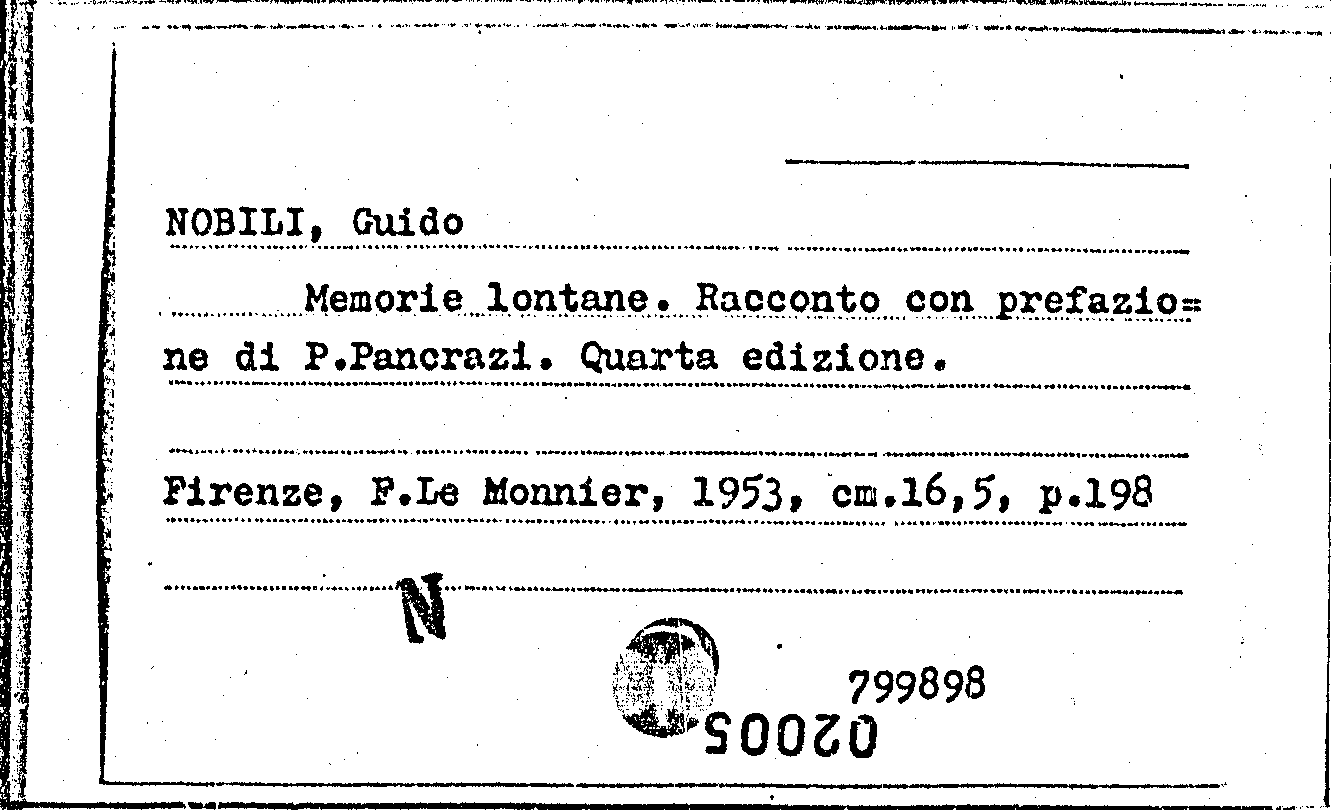 NOBILI, Guido

Memorie lontane. Racconto con prefazione di P.Pancrazi. Quarta edizione.

Firenze, F.Le Monnier, 1953, cm.16,5, p.198

N

799898

02005